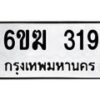 6ขฆ 319
กรุงเทพมหานคร